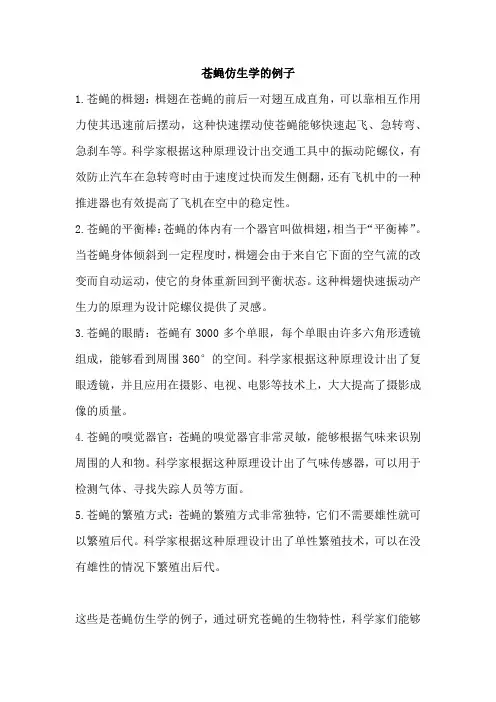 苍蝇仿生学的例子

1.苍蝇的楫翅：楫翅在苍蝇的前后一对翅互成直角，可以靠相互作用力使其迅速前后摆动，这种快速摆动使苍蝇能够快速起飞、急转弯、急刹车等。科学家根据这种原理设计出交通工具中的振动陀螺仪，有效防止汽车在急转弯时由于速度过快而发生侧翻，还有飞机中的一种推进器也有效提高了飞机在空中的稳定性。

2.苍蝇的平衡棒：苍蝇的体内有一个器官叫做楫翅，相当于“平衡棒”。当苍蝇身体倾斜到一定程度时，楫翅会由于来自它下面的空气流的改变而自动运动，使它的身体重新回到平衡状态。这种楫翅快速振动产生力的原理为设计陀螺仪提供了灵感。

3.苍蝇的眼睛：苍蝇有 3000 多个单眼，每个单眼由许多六角形透镜组成，能够看到周围 360° 的空间。科学家根据这种原理设计出了复眼透镜，并且应用在摄影、电视、电影等技术上，大大提高了摄影成像的质量。

4.苍蝇的嗅觉器官：苍蝇的嗅觉器官非常灵敏，能够根据气味来识别周围的人和物。科学家根据这种原理设计出了气味传感器，可以用于检测气体、寻找失踪人员等方面。

5.苍蝇的繁殖方式：苍蝇的繁殖方式非常独特，它们不需要雄性就可以繁殖后代。科学家根据这种原理设计出了单性繁殖技术，可以在没有雄性的情况下繁殖出后代。

这些是苍蝇仿生学的例子，通过研究苍蝇的生物特性，科学家们能够